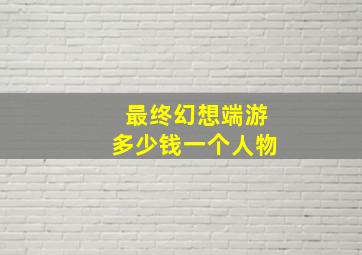 最终幻想端游
多少钱一个人物